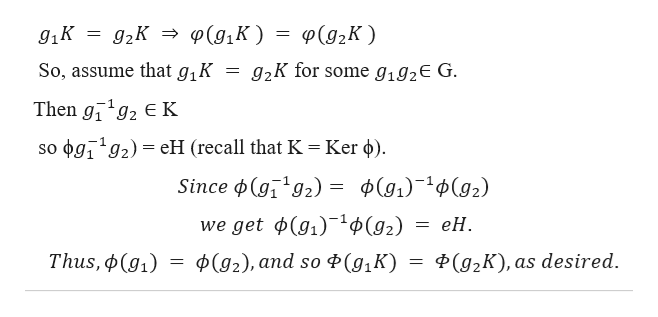 $g_1K = g_2K \Rightarrow \varphi(g_1K) = \varphi(g_2K)$

So, assume that $g_1K = g_2K$ for some $g_1g_2 \in$ G.

Then $g_1^{-1}g_2 \in$ K

so $\phi g_1^{-1}g_2)$ = eH (recall that K = Ker $\phi$).

$Since\ \phi(g_1^{-1}g_2) = \phi(g_1)^{-1}\phi(g_2)$

$we\ get\ \phi(g_1)^{-1}\phi(g_2) = eH.$

$Thus, \phi(g_1) = \phi(g_2), and\ so\ \Phi(g_1K) = \Phi(g_2K), as\ desired.$